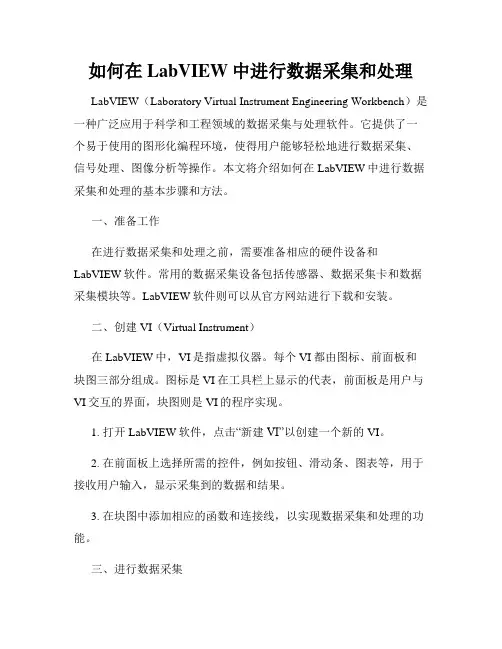 如何在 LabVIEW 中进行数据采集和处理

LabVIEW（Laboratory Virtual Instrument Engineering Workbench）是一种广泛应用于科学和工程领域的数据采集与处理软件。它提供了一个易于使用的图形化编程环境，使得用户能够轻松地进行数据采集、信号处理、图像分析等操作。本文将介绍如何在 LabVIEW 中进行数据采集和处理的基本步骤和方法。

一、准备工作

在进行数据采集和处理之前，需要准备相应的硬件设备和 LabVIEW 软件。常用的数据采集设备包括传感器、数据采集卡和数据采集模块等。LabVIEW 软件则可以从官方网站进行下载和安装。

二、创建 VI（Virtual Instrument）

在 LabVIEW 中，VI 是指虚拟仪器。每个 VI 都由图标、前面板和块图三部分组成。图标是 VI 在工具栏上显示的代表，前面板是用户与 VI 交互的界面，块图则是 VI 的程序实现。

1. 打开 LabVIEW 软件，点击“新建 VI”以创建一个新的 VI。

2. 在前面板上选择所需的控件，例如按钮、滑动条、图表等，用于接收用户输入，显示采集到的数据和结果。

3. 在块图中添加相应的函数和连接线，以实现数据采集和处理的功能。

三、进行数据采集